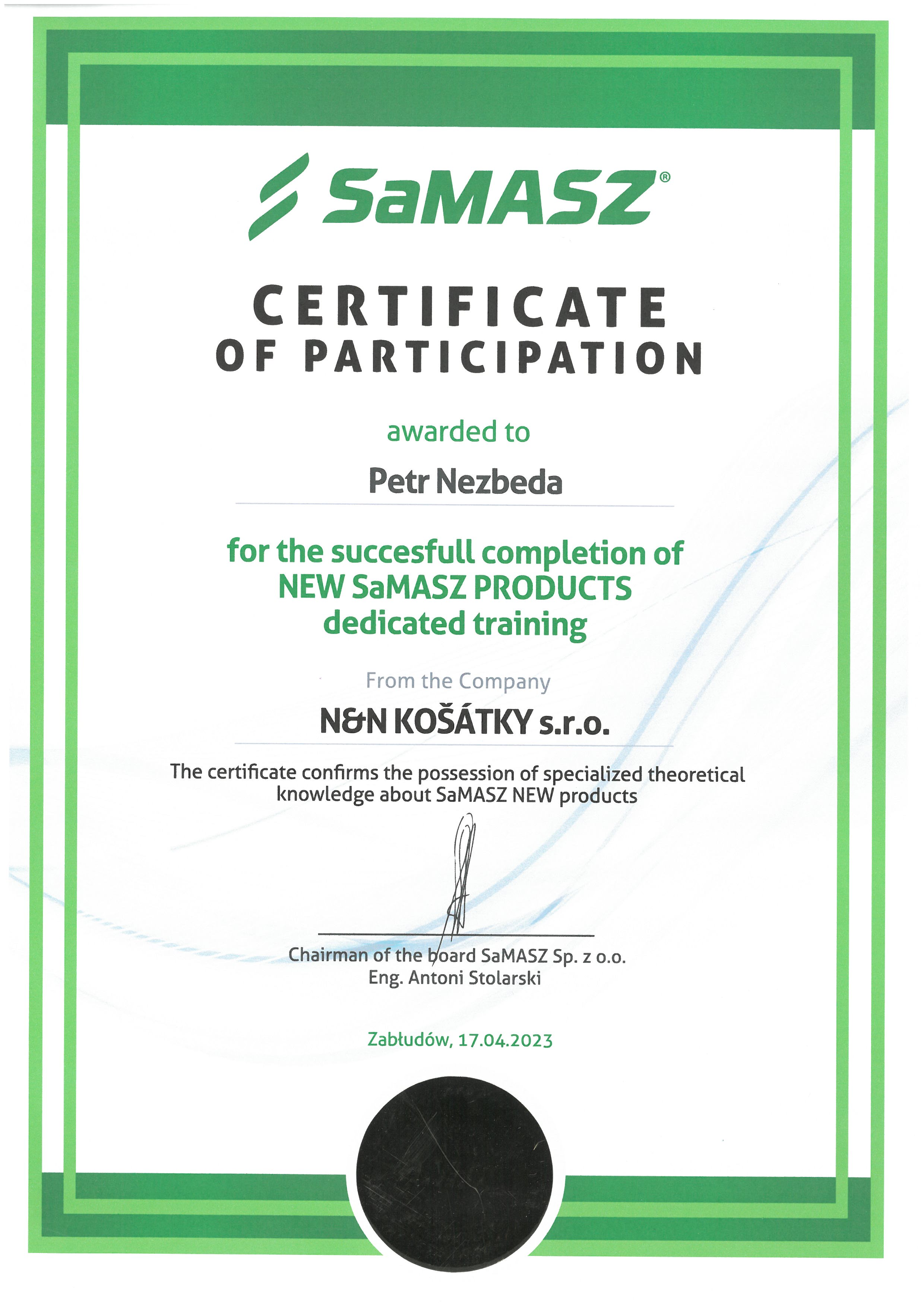 SaMASZ®

CERTIFICATE
OF PARTICIPATION

awarded to

Petr Nezbeda

for the succesfull completion of
NEW SaMASZ PRODUCTS
dedicated training

From the Company

N&N KOŠÁTKY s.r.o.

The certificate confirms the possession of specialized theoretical knowledge about SaMASZ NEW products

Chairman of the board SaMASZ Sp. z o.o.
Eng. Antoni Stolarski

Zabłudów, 17.04.2023